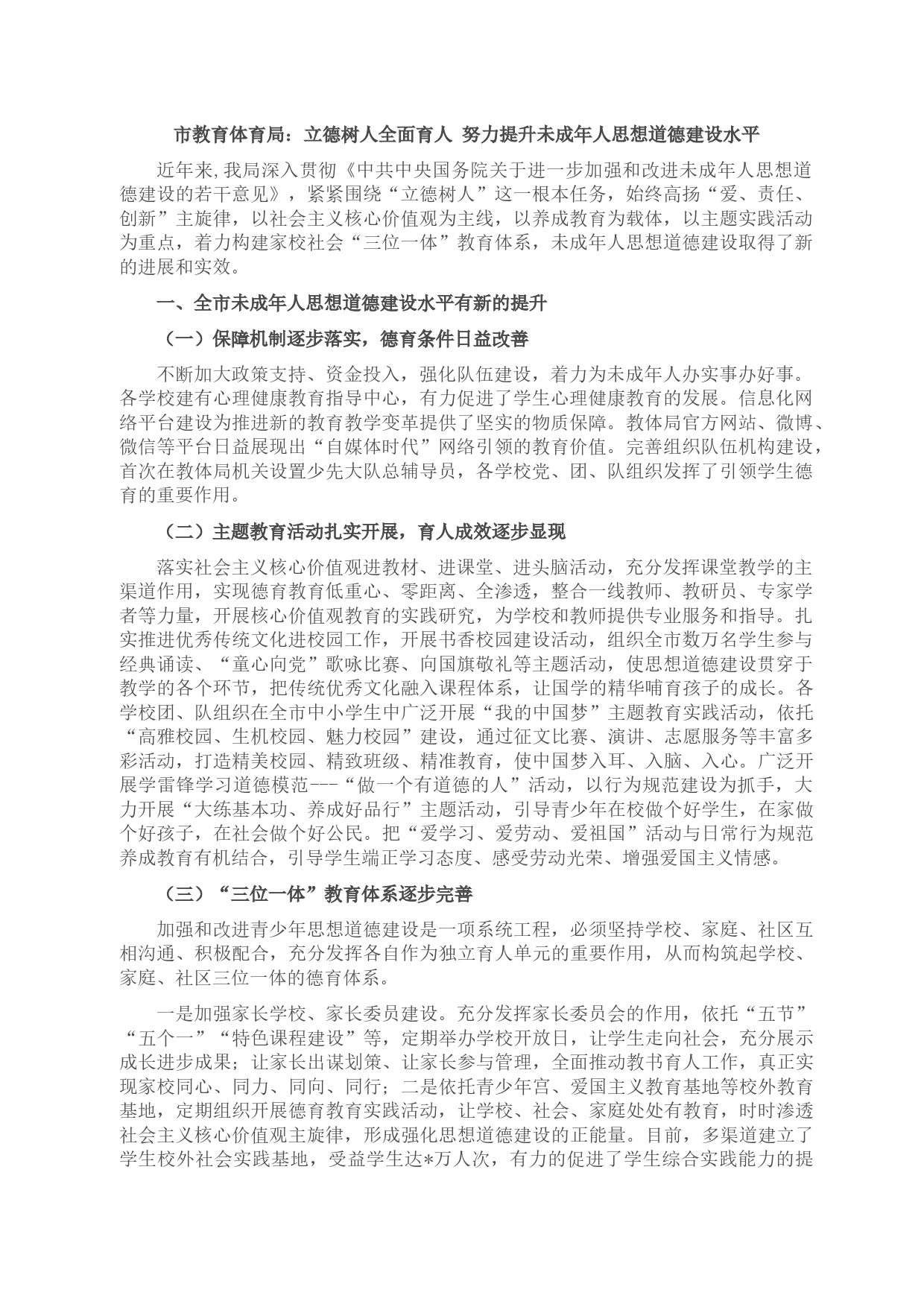 市教育体育局：立德树人全面育人 努力提升未成年人思想道德建设水平

近年来,我局深入贯彻《中共中央国务院关于进一步加强和改进未成年人思想道德建设的若干意见》，紧紧围绕“立德树人”这一根本任务，始终高扬“爱、责任、创新”主旋律，以社会主义核心价值观为主线，以养成教育为载体，以主题实践活动为重点，着力构建家校社会“三位一体”教育体系，未成年人思想道德建设取得了新的进展和实效。

一、全市未成年人思想道德建设水平有新的提升

（一）保障机制逐步落实，德育条件日益改善

不断加大政策支持、资金投入，强化队伍建设，着力为未成年人办实事办好事。各学校建有心理健康教育指导中心，有力促进了学生心理健康教育的发展。信息化网络平台建设为推进新的教育教学变革提供了坚实的物质保障。教体局官方网站、微博、微信等平台日益展现出“自媒体时代”网络引领的教育价值。完善组织队伍机构建设，首次在教体局机关设置少先大队总辅导员，各学校党、团、队组织发挥了引领学生德育的重要作用。

（二）主题教育活动扎实开展，育人成效逐步显现

落实社会主义核心价值观进教材、进课堂、进头脑活动，充分发挥课堂教学的主渠道作用，实现德育教育低重心、零距离、全渗透，整合一线教师、教研员、专家学者等力量，开展核心价值观教育的实践研究，为学校和教师提供专业服务和指导。扎实推进优秀传统文化进校园工作，开展书香校园建设活动，组织全市数万名学生参与经典诵读、“童心向党”歌咏比赛、向国旗敬礼等主题活动，使思想道德建设贯穿于教学的各个环节，把传统优秀文化融入课程体系，让国学的精华哺育孩子的成长。各学校团、队组织在全市中小学生中广泛开展“我的中国梦”主题教育实践活动，依托“高雅校园、生机校园、魅力校园”建设，通过征文比赛、演讲、志愿服务等丰富多彩活动，打造精美校园、精致班级、精准教育，使中国梦入耳、入脑、入心。广泛开展学雷锋学习道德模范---“做一个有道德的人”活动，以行为规范建设为抓手，大力开展“大练基本功、养成好品行”主题活动，引导青少年在校做个好学生，在家做个好孩子，在社会做个好公民。把“爱学习、爱劳动、爱祖国”活动与日常行为规范养成教育有机结合，引导学生端正学习态度、感受劳动光荣、增强爱国主义情感。

（三）“三位一体”教育体系逐步完善

加强和改进青少年思想道德建设是一项系统工程，必须坚持学校、家庭、社区互相沟通、积极配合，充分发挥各自作为独立育人单元的重要作用，从而构筑起学校、家庭、社区三位一体的德育体系。

一是加强家长学校、家长委员建设。充分发挥家长委员会的作用，依托“五节”“五个一”“特色课程建设”等，定期举办学校开放日，让学生走向社会，充分展示成长进步成果；让家长出谋划策、让家长参与管理，全面推动教书育人工作，真正实现家校同心、同力、同向、同行；二是依托青少年宫、爱国主义教育基地等校外教育基地，定期组织开展德育教育实践活动，让学校、社会、家庭处处有教育，时时渗透社会主义核心价值观主旋律，形成强化思想道德建设的正能量。目前，多渠道建立了学生校外社会实践基地，受益学生达*万人次，有力的促进了学生综合实践能力的提